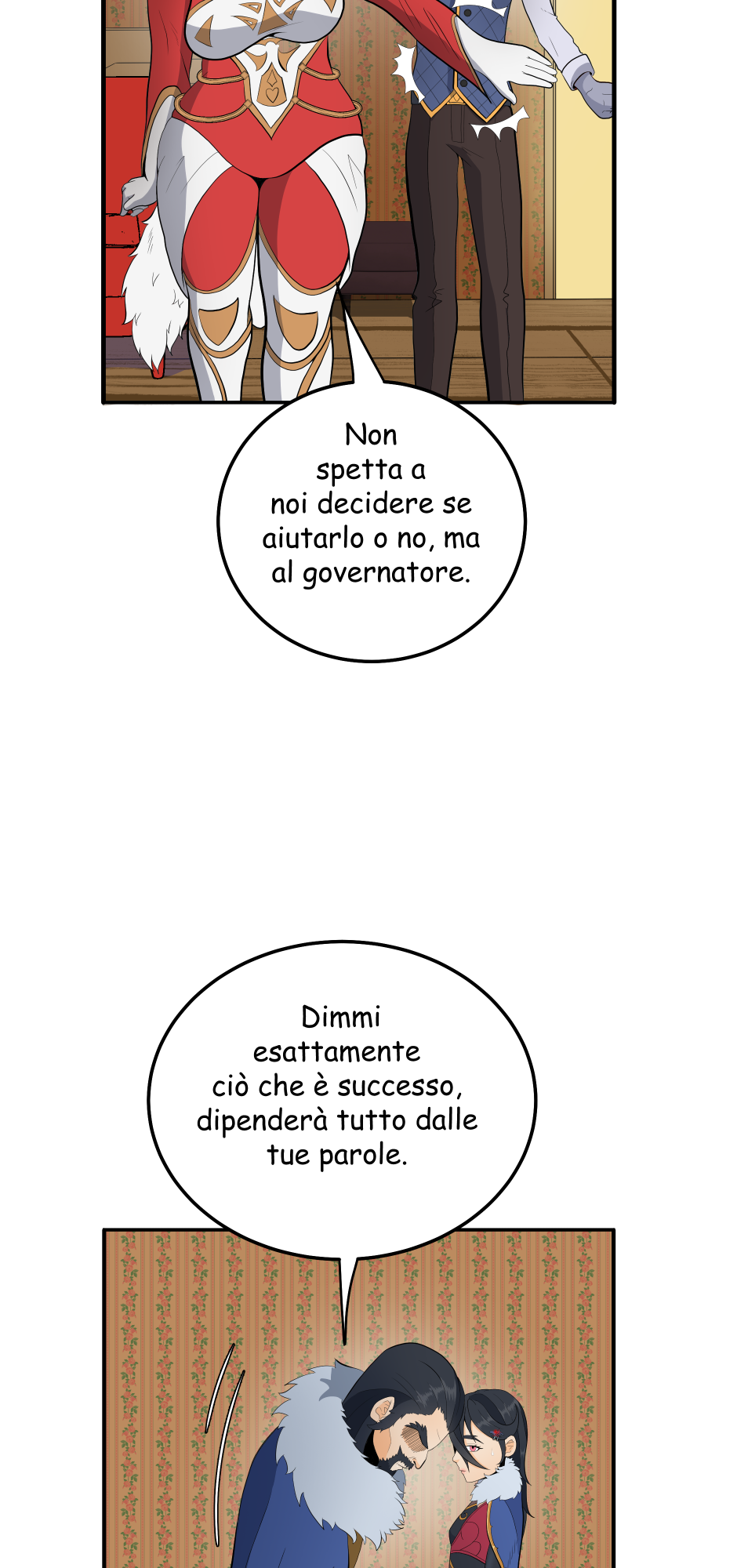 Non spetta a noi decidere se aiutarlo o no, ma al governatore.

Dimmi esattamente ciò che è successo, dipenderà tutto dalle tue parole.